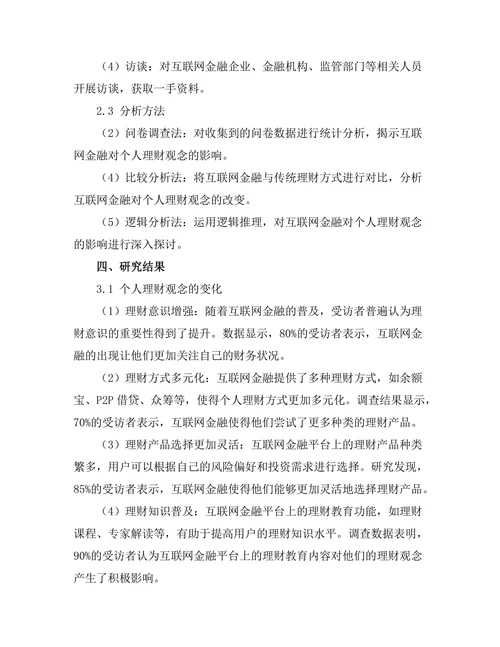 （4）访谈：对互联网金融企业、金融机构、监管部门等相关人员开展访谈，获取一手资料。

2.3 分析方法

（2）问卷调查法：对收集到的问卷数据进行统计分析，揭示互联网金融对个人理财观念的影响。

（4）比较分析法：将互联网金融与传统理财方式进行对比，分析互联网金融对个人理财观念的改变。

（5）逻辑分析法：运用逻辑推理，对互联网金融对个人理财观念的影响进行深入探讨。

四、研究结果

3.1 个人理财观念的变化

（1）理财意识增强：随着互联网金融的普及，受访者普遍认为理财意识的重要性得到了提升。数据显示，80%的受访者表示，互联网金融的出现让他们更加关注自己的财务状况。

（2）理财方式多元化：互联网金融提供了多种理财方式，如余额宝、P2P 借贷、众筹等，使得个人理财方式更加多元化。调查结果显示，70%的受访者表示，互联网金融使得他们尝试了更多种类的理财产品。

（3）理财产品选择更加灵活：互联网金融平台上的理财产品种类繁多，用户可以根据自己的风险偏好和投资需求进行选择。研究发现，85%的受访者表示，互联网金融使得他们能够更加灵活地选择理财产品。

（4）理财知识普及：互联网金融平台上的理财教育功能，如理财课程、专家解读等，有助于提高用户的理财知识水平。调查数据表明，90%的受访者认为互联网金融平台上的理财教育内容对他们的理财观念产生了积极影响。